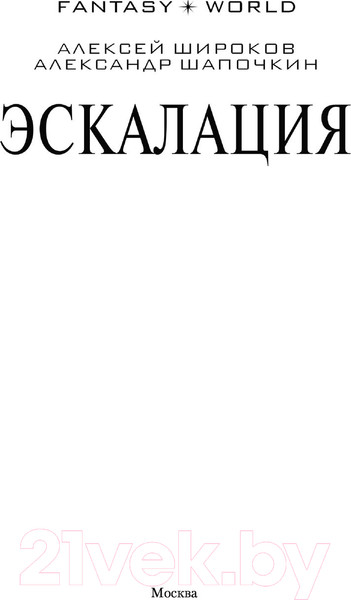 FANTASY ✦ WORLD

АЛЕКСЕЙ ШИРОКОВ
АЛЕКСАНДР ШАПОЧКИН

ЭСКАЛАЦИЯ

21vek.by

Москва